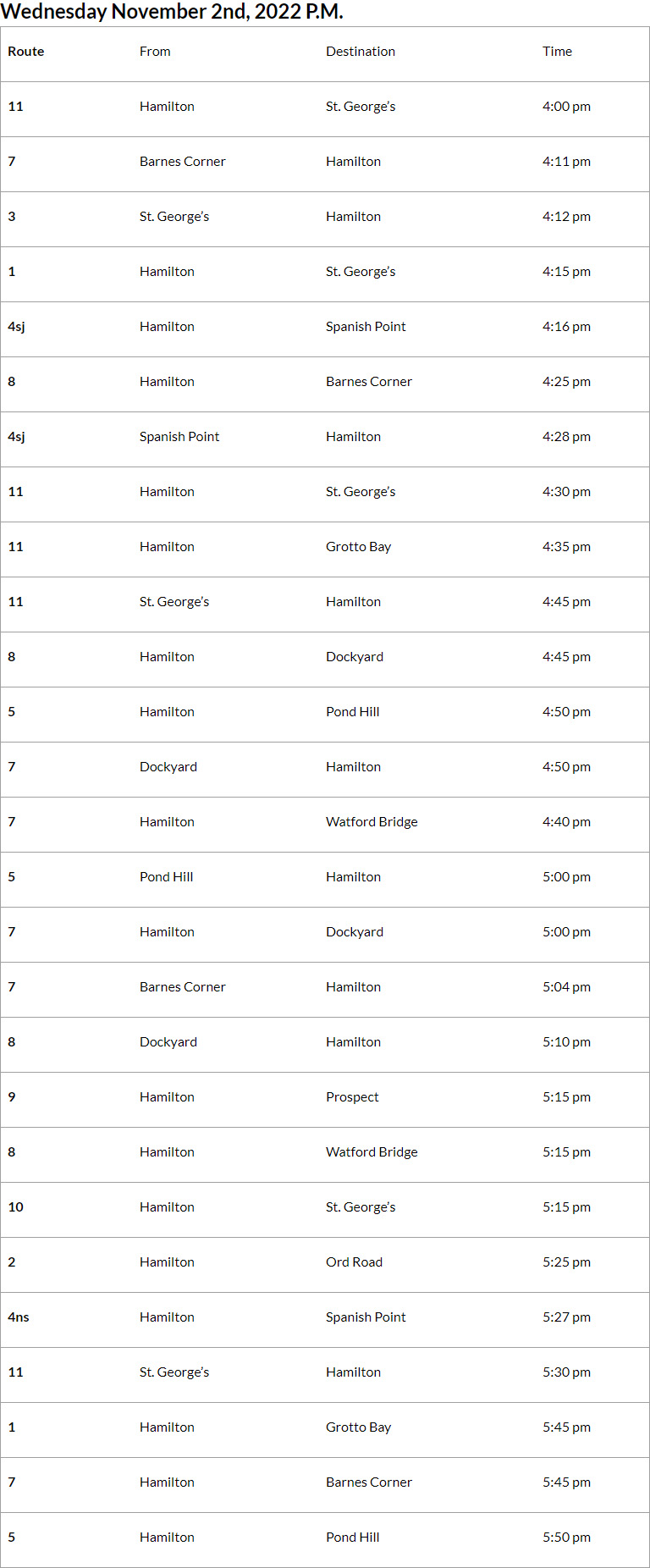 Wednesday November 2nd, 2022 P.M.

| Route | From | Destination | Time |
|---|---|---|---|
| 11 | Hamilton | St. George's | 4:00 pm |
| 7 | Barnes Corner | Hamilton | 4:11 pm |
| 3 | St. George's | Hamilton | 4:12 pm |
| 1 | Hamilton | St. George's | 4:15 pm |
| 4sj | Hamilton | Spanish Point | 4:16 pm |
| 8 | Hamilton | Barnes Corner | 4:25 pm |
| 4sj | Spanish Point | Hamilton | 4:28 pm |
| 11 | Hamilton | St. George's | 4:30 pm |
| 11 | Hamilton | Grotto Bay | 4:35 pm |
| 11 | St. George's | Hamilton | 4:45 pm |
| 8 | Hamilton | Dockyard | 4:45 pm |
| 5 | Hamilton | Pond Hill | 4:50 pm |
| 7 | Dockyard | Hamilton | 4:50 pm |
| 7 | Hamilton | Watford Bridge | 4:40 pm |
| 5 | Pond Hill | Hamilton | 5:00 pm |
| 7 | Hamilton | Dockyard | 5:00 pm |
| 7 | Barnes Corner | Hamilton | 5:04 pm |
| 8 | Dockyard | Hamilton | 5:10 pm |
| 9 | Hamilton | Prospect | 5:15 pm |
| 8 | Hamilton | Watford Bridge | 5:15 pm |
| 10 | Hamilton | St. George's | 5:15 pm |
| 2 | Hamilton | Ord Road | 5:25 pm |
| 4ns | Hamilton | Spanish Point | 5:27 pm |
| 11 | St. George's | Hamilton | 5:30 pm |
| 1 | Hamilton | Grotto Bay | 5:45 pm |
| 7 | Hamilton | Barnes Corner | 5:45 pm |
| 5 | Hamilton | Pond Hill | 5:50 pm |